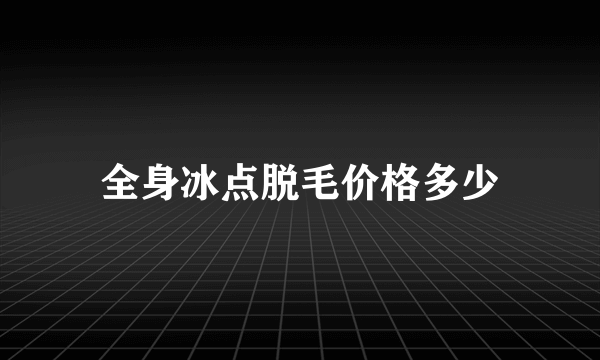 全身冰点脱毛价格多少